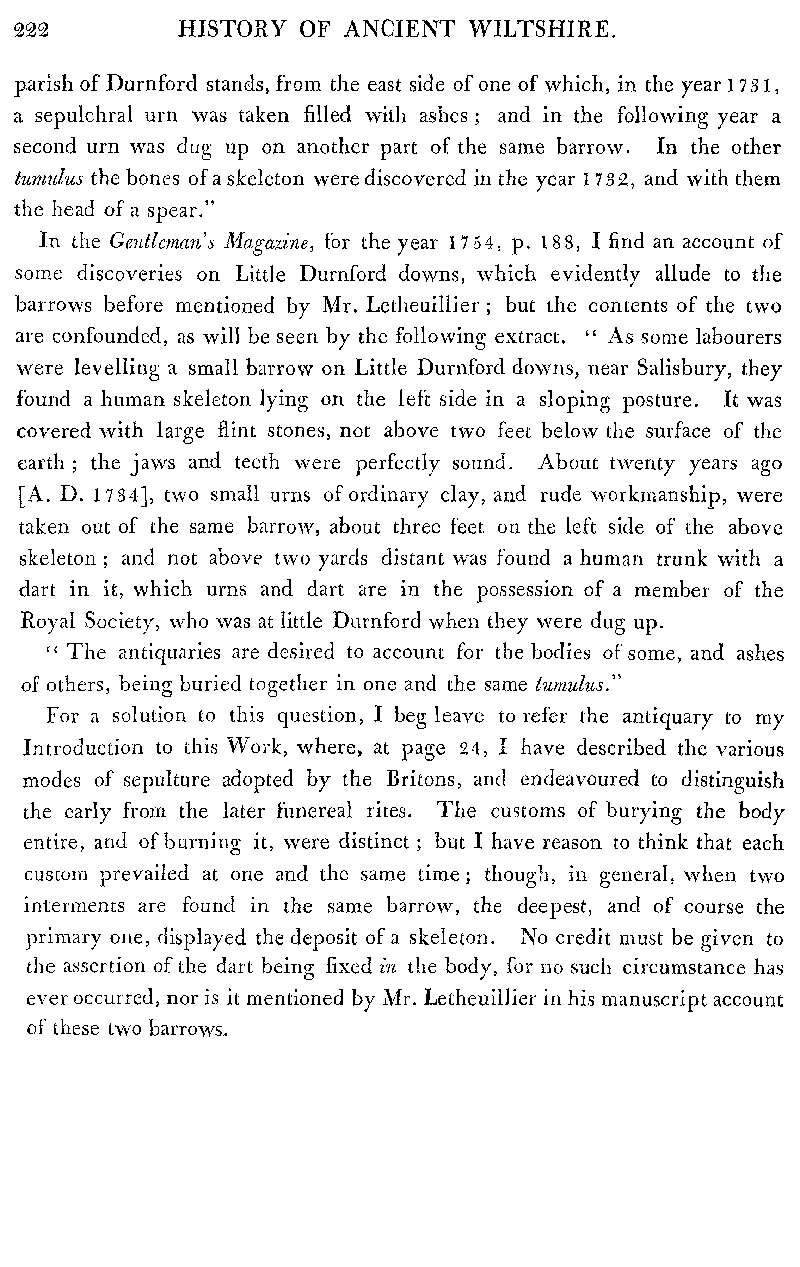 222 HISTORY OF ANCIENT WILTSHIRE.

parish of Durnford stands, from the east side of one of which, in the year 1731, a sepulchral urn was taken filled with ashes; and in the following year a second urn was dug up on another part of the same barrow. In the other tumulus the bones of a skeleton were discovered in the year 1732, and with them the head of a spear."

In the Gentleman's Magazine, for the year 1754, p. 188, I find an account of some discoveries on Little Durnford downs, which evidently allude to the barrows before mentioned by Mr. Letheuillier; but the contents of the two are confounded, as will be seen by the following extract. "As some labourers were levelling a small barrow on Little Durnford downs, near Salisbury, they found a human skeleton lying on the left side in a sloping posture. It was covered with large flint stones, not above two feet below the surface of the earth; the jaws and teeth were perfectly sound. About twenty years ago [A. D. 1734], two small urns of ordinary clay, and rude workmanship, were taken out of the same barrow, about three feet on the left side of the above skeleton; and not above two yards distant was found a human trunk with a dart in it, which urns and dart are in the possession of a member of the Royal Society, who was at little Durnford when they were dug up.

"The antiquaries are desired to account for the bodies of some, and ashes of others, being buried together in one and the same tumulus."

For a solution to this question, I beg leave to refer the antiquary to my Introduction to this Work, where, at page 24, I have described the various modes of sepulture adopted by the Britons, and endeavoured to distinguish the early from the later funereal rites. The customs of burying the body entire, and of burning it, were distinct; but I have reason to think that each custom prevailed at one and the same time; though, in general, when two interments are found in the same barrow, the deepest, and of course the primary one, displayed the deposit of a skeleton. No credit must be given to the assertion of the dart being fixed in the body, for no such circumstance has ever occurred, nor is it mentioned by Mr. Letheuillier in his manuscript account of these two barrows.